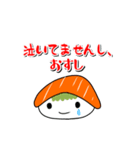 泣いてませんし、
おすし